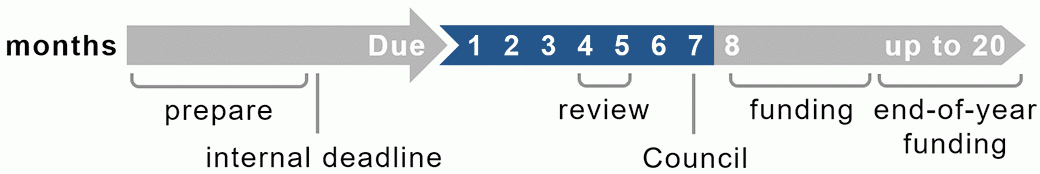 months Due 1 2 3 4 5 6 7 8 up to 20

prepare

internal deadline

review

Council

funding

end-of-year funding